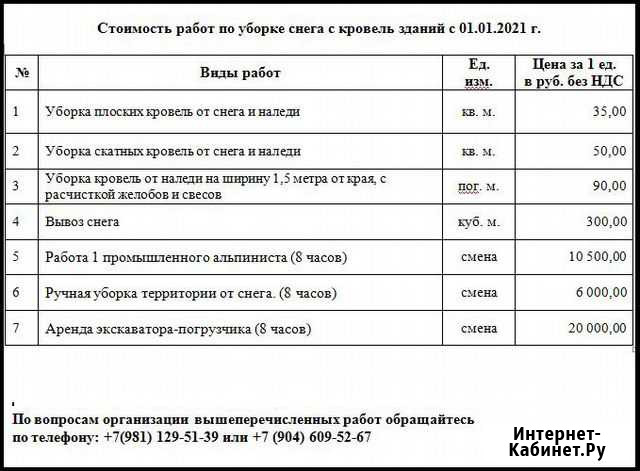 Стоимость работ по уборке снега с кровель зданий с 01.01.2021 г.

| № | Виды работ | Ед. изм. | Цена за 1 ед. в руб. без НДС |
|---|---|---|---|
| 1 | Уборка плоских кровель от снега и наледи | кв. м. | 35,00 |
| 2 | Уборка скатных кровель от снега и наледи | кв. м. | 50,00 |
| 3 | Уборка кровель от наледи на ширину 1,5 метра от края, с расчисткой желобов и свесов | пог. м. | 90,00 |
| 4 | Вывоз снега | куб. м. | 300,00 |
| 5 | Работа 1 промышленного альпиниста (8 часов) | смена | 10 500,00 |
| 6 | Ручная уборка территории от снега. (8 часов) | смена | 6 000,00 |
| 7 | Аренда экскаватора-погрузчика (8 часов) | смена | 20 000,00 |

По вопросам организации вышеперечисленных работ обращайтесь по телефону: +7(981) 129-51-39 или +7 (904) 609-52-67

Интернет-Кабинет.Ру